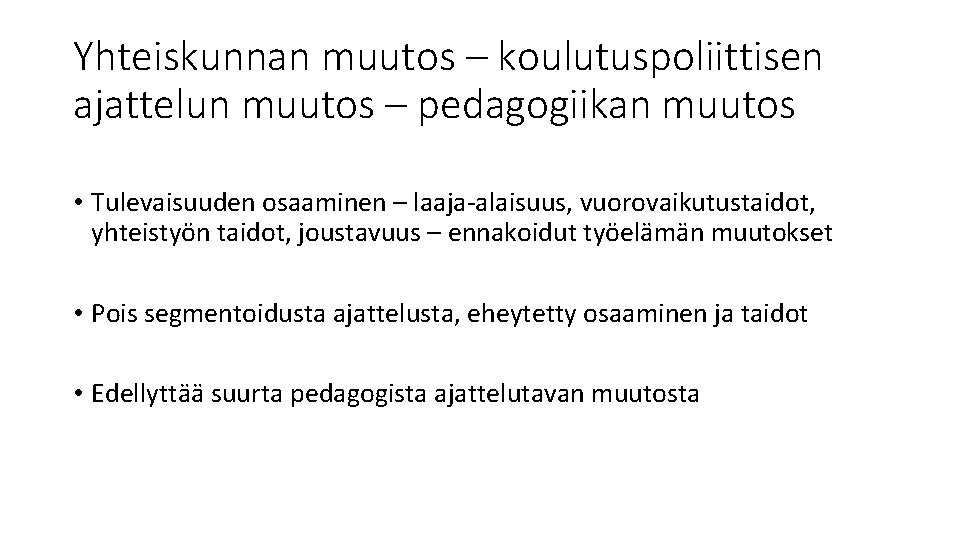 Yhteiskunnan muutos – koulutuspoliittisen ajattelun muutos – pedagogiikan muutos

• Tulevaisuuden osaaminen – laaja-alaisuus, vuorovaikutustaidot, yhteistyön taidot, joustavuus – ennakoidut työelämän muutokset

• Pois segmentoidusta ajattelusta, eheytetty osaaminen ja taidot

• Edellyttää suurta pedagogista ajattelutavan muutosta